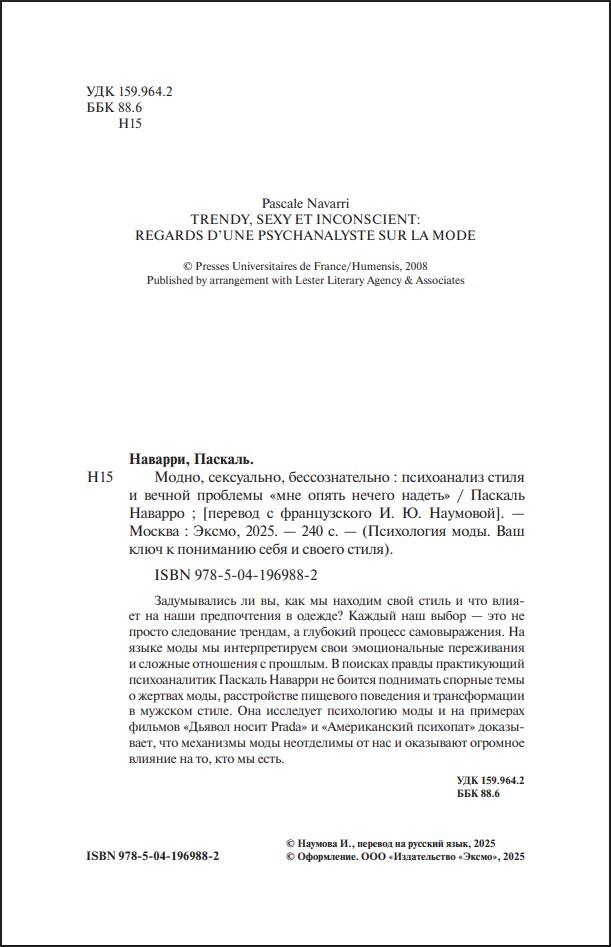 УДК 159.964.2
ББК 88.6
Н15

Pascale Navarri
TRENDY, SEXY ET INCONSCIENT:
REGARDS D'UNE PSYCHANALYSTE SUR LA MODE

© Presses Universitaires de France/Humensis, 2008
Published by arrangement with Lester Literary Agency & Associates

Наварри, Паскаль.
Н15 Модно, сексуально, бессознательно : психоанализ стиля и вечной проблемы «мне опять нечего надеть» / Паскаль Наварро ; [перевод с французского И. Ю. Наумовой]. — Москва : Эксмо, 2025. — 240 с. — (Психология моды. Ваш ключ к пониманию себя и своего стиля).

ISBN 978-5-04-196988-2

Задумывались ли вы, как мы находим свой стиль и что влияет на наши предпочтения в одежде? Каждый наш выбор — это не просто следование трендам, а глубокий процесс самовыражения. На языке моды мы интерпретируем свои эмоциональные переживания и сложные отношения с прошлым. В поисках правды практикующий психоаналитик Паскаль Наварри не боится поднимать спорные темы о жертвах моды, расстройстве пищевого поведения и трансформации в мужском стиле. Она исследует психологию моды и на примерах фильмов «Дьявол носит Prada» и «Американский психопат» доказывает, что механизмы моды неотделимы от нас и оказывают огромное влияние на то, кто мы есть.

УДК 159.964.2
ББК 88.6

ISBN 978-5-04-196988-2

© Наумова И., перевод на русский язык, 2025
© Оформление. ООО «Издательство «Эксмо», 2025